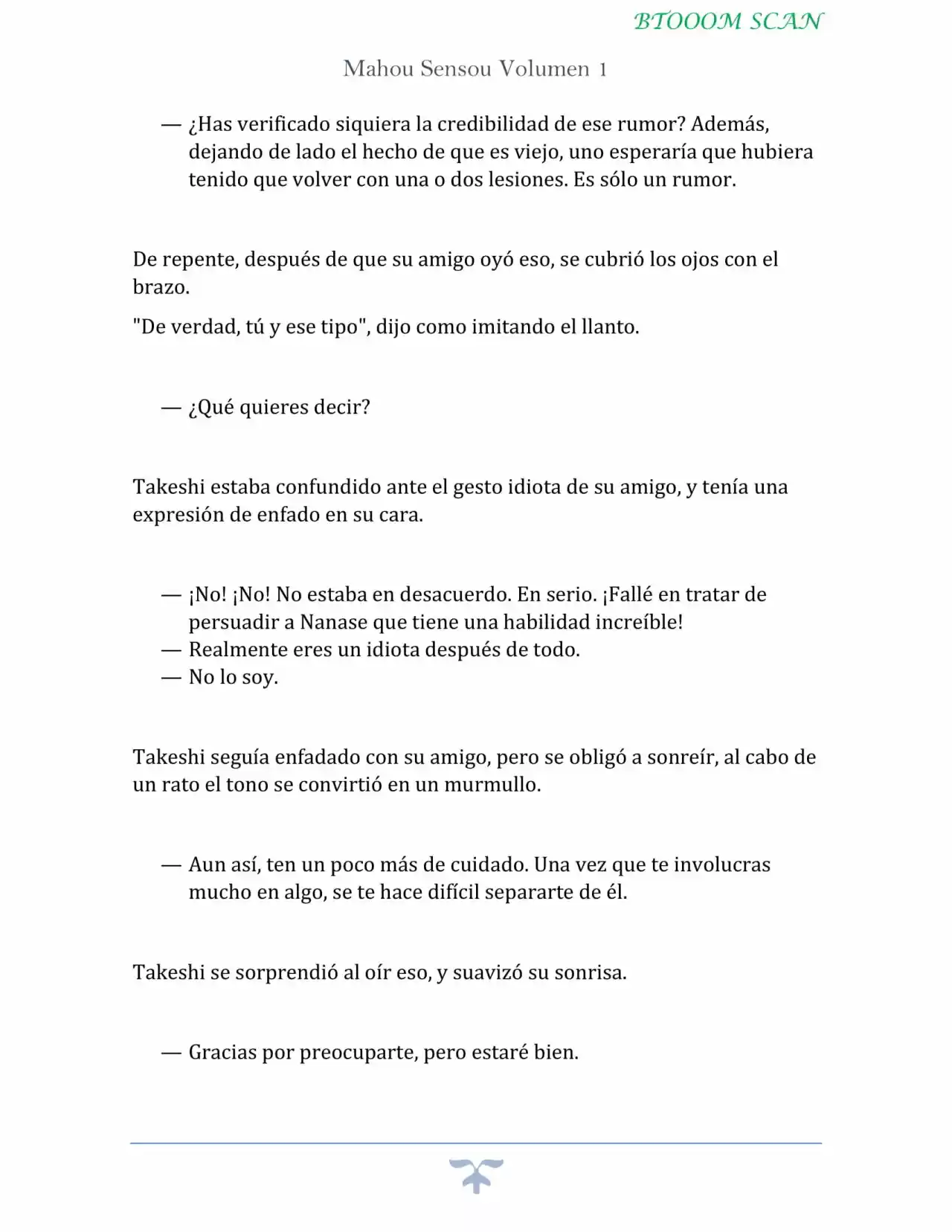 BTOOOM SCAN

Mahou Sensou Volumen 1

— ¿Has verificado siquiera la credibilidad de ese rumor? Además, dejando de lado el hecho de que es viejo, uno esperaría que hubiera tenido que volver con una o dos lesiones. Es sólo un rumor.

De repente, después de que su amigo oyó eso, se cubrió los ojos con el brazo.

"De verdad, tú y ese tipo", dijo como imitando el llanto.

— ¿Qué quieres decir?

Takeshi estaba confundido ante el gesto idiota de su amigo, y tenía una expresión de enfado en su cara.

— ¡No! ¡No! No estaba en desacuerdo. En serio. ¡Fallé en tratar de persuadir a Nanase que tiene una habilidad increíble!
— Realmente eres un idiota después de todo.
— No lo soy.

Takeshi seguía enfadado con su amigo, pero se obligó a sonreír, al cabo de un rato el tono se convirtió en un murmullo.

— Aun así, ten un poco más de cuidado. Una vez que te involucras mucho en algo, se te hace difícil separarte de él.

Takeshi se sorprendió al oír eso, y suavizó su sonrisa.

— Gracias por preocuparte, pero estaré bien.